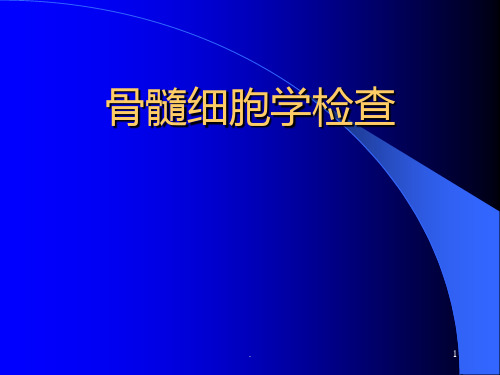 骨髓细胞学检查

.

1